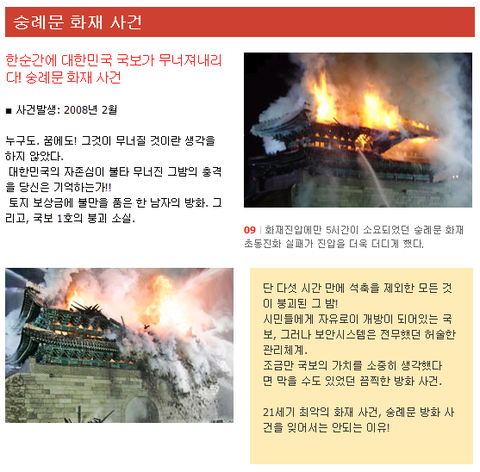 숭례문 화재 사건

한순간에 대한민국 국보가 무너져내리다! 숭례문 화재 사건

■ 사건발생: 2008년 2월

누구도. 꿈에도! 그것이 무너질 것이란 생각을 하지 않았다.
 대한민국의 자존심이 불타 무너진 그밤의 충격을 당신은 기억하는가!!
 토지 보상금에 불만을 품은 한 남자의 방화. 그리고, 국보 1호의 붕괴 소실.

09 | 화재진압에만 5시간이 소요되었던 숭례문 화재 초동진화 실패가 진압을 더욱 더디게 했다.

단 다섯 시간 만에 석축을 제외한 모든 것이 붕괴된 그 밤!
시민들에게 자유로이 개방이 되어있는 국보, 그러나 보안시스템은 전무했던 허술한 관리체계.
조금만 국보의 가치를 소중히 생각했다면 막을 수도 있었던 끔찍한 방화 사건.

21세기 최악의 화재 사건, 숭례문 방화 사건을 잊어서는 안되는 이유!